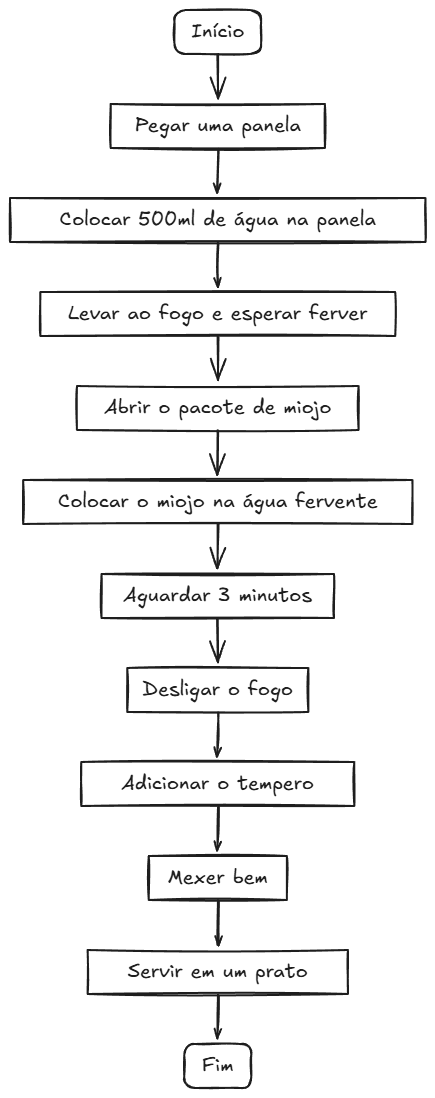 Início

Pegar uma panela

Colocar 500ml de água na panela

Levar ao fogo e esperar ferver

Abrir o pacote de miojo

Colocar o miojo na água fervente

Aguardar 3 minutos

Desligar o fogo

Adicionar o tempero

Mexer bem

Servir em um prato

Fim